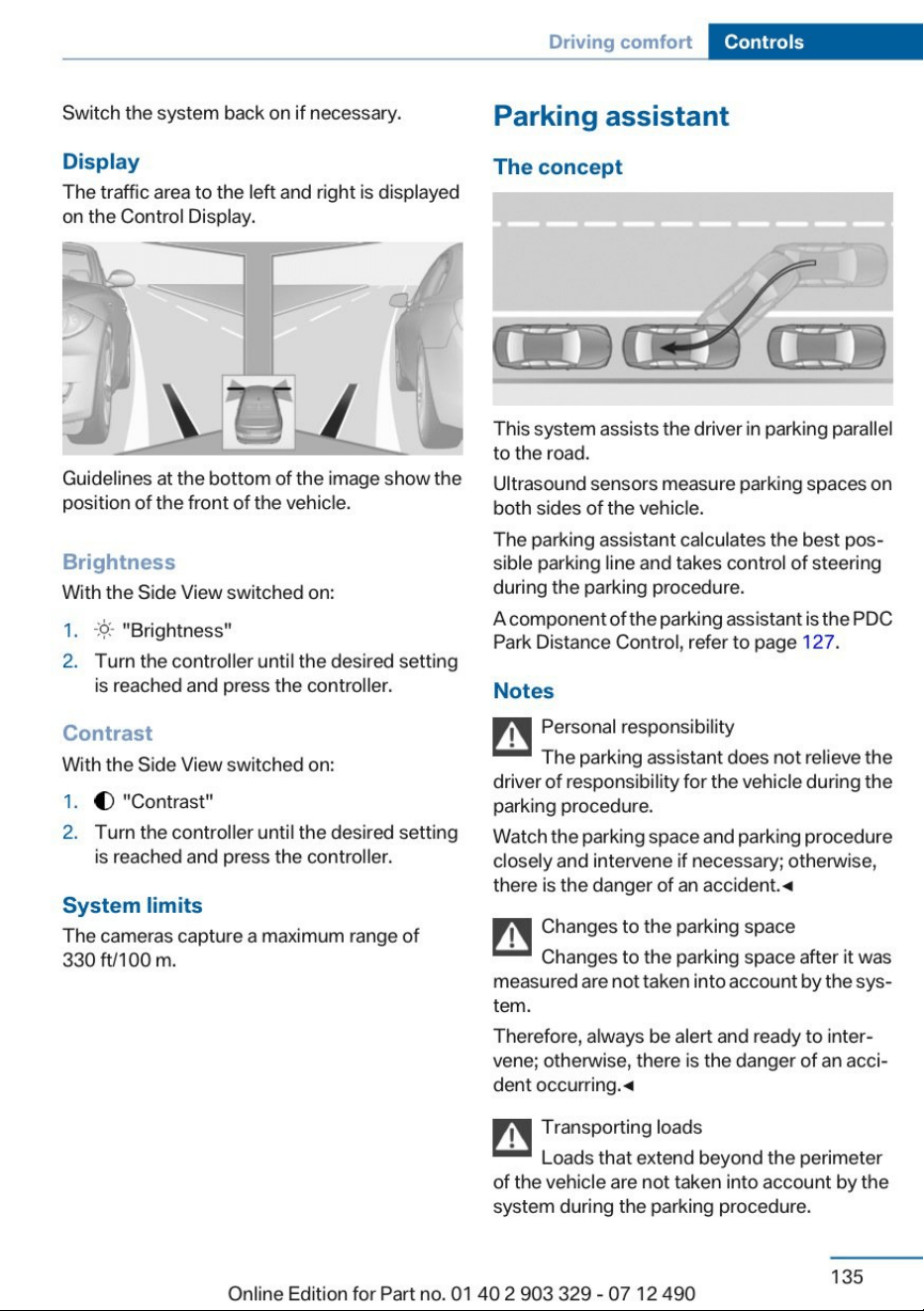 Driving comfort Controls

Switch the system back on if necessary.

Display

The traffic area to the left and right is displayed on the Control Display.

Guidelines at the bottom of the image show the position of the front of the vehicle.

Brightness

With the Side View switched on:

1. "Brightness"
2. Turn the controller until the desired setting is reached and press the controller.

Contrast

With the Side View switched on:

1. "Contrast"
2. Turn the controller until the desired setting is reached and press the controller.

System limits

The cameras capture a maximum range of 330 ft/100 m.

Parking assistant

The concept

This system assists the driver in parking parallel to the road.

Ultrasound sensors measure parking spaces on both sides of the vehicle.

The parking assistant calculates the best possible parking line and takes control of steering during the parking procedure.

A component of the parking assistant is the PDC Park Distance Control, refer to page 127.

Notes

Personal responsibility

The parking assistant does not relieve the driver of responsibility for the vehicle during the parking procedure.

Watch the parking space and parking procedure closely and intervene if necessary; otherwise, there is the danger of an accident.◄

Changes to the parking space

Changes to the parking space after it was measured are not taken into account by the system.

Therefore, always be alert and ready to intervene; otherwise, there is the danger of an accident occurring.◄

Transporting loads

Loads that extend beyond the perimeter of the vehicle are not taken into account by the system during the parking procedure.

135

Online Edition for Part no. 01 40 2 903 329 - 07 12 490